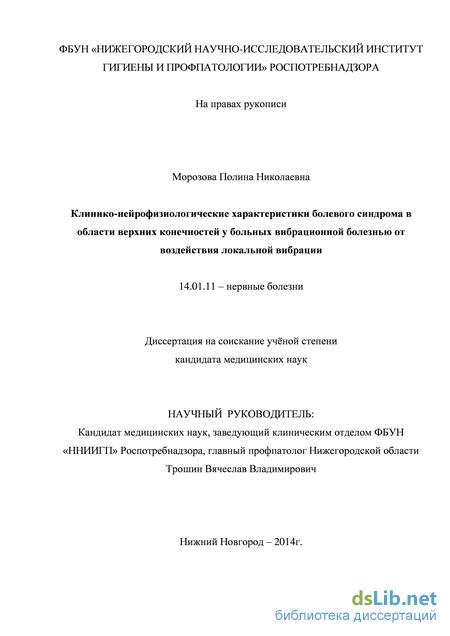 ФБУН «НИЖЕГОРОДСКИЙ НАУЧНО-ИССЛЕДОВАТЕЛЬСКИЙ ИНСТИТУТ ГИГИЕНЫ И ПРОФПАТОЛОГИИ» РОСПОТРЕБНАДЗОРА

На правах рукописи

Морозова Полина Николаевна

Клинико-нейрофизиологические характеристики болевого синдрома в области верхних конечностей у больных вибрационной болезнью от воздействия локальной вибрации

14.01.11 – нервные болезни

Диссертация на соискание учёной степени кандидата медицинских наук

НАУЧНЫЙ РУКОВОДИТЕЛЬ:
Кандидат медицинских наук, заведующий клиническим отделом ФБУН «ННИИГП» Роспотребнадзора, главный профпатолог Нижегородской области Трошин Вячеслав Владимирович

Нижний Новгород – 2014г.

dsLib.net
библиотека диссертаций